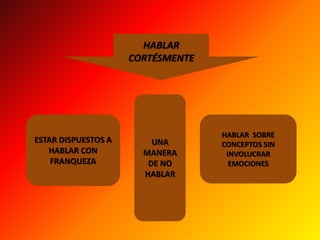 HABLAR CORTÉSMENTE

ESTAR DISPUESTOS A HABLAR CON FRANQUEZA

UNA MANERA DE NO HABLAR

HABLAR SOBRE CONCEPTOS SIN INVOLUCRAR EMOCIONES